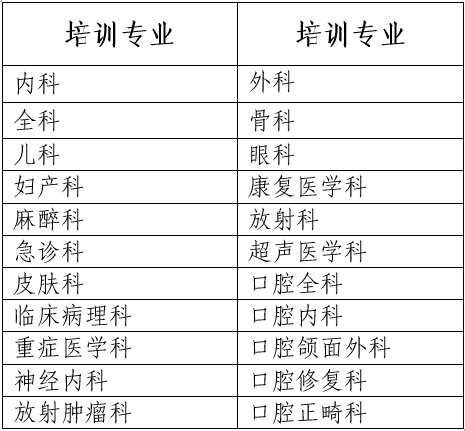 | 培训专业 | 培训专业 |
|---|---|
| 内科 | 外科 |
| 全科 | 骨科 |
| 儿科 | 眼科 |
| 妇产科 | 康复医学科 |
| 麻醉科 | 放射科 |
| 急诊科 | 超声医学科 |
| 皮肤科 | 口腔全科 |
| 临床病理科 | 口腔内科 |
| 重症医学科 | 口腔颌面外科 |
| 神经内科 | 口腔修复科 |
| 放射肿瘤科 | 口腔正畸科 |